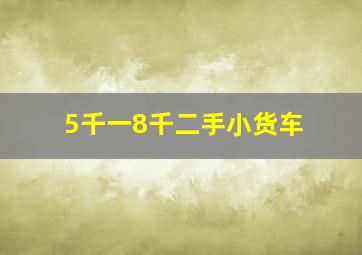 5千一8千二手小货车